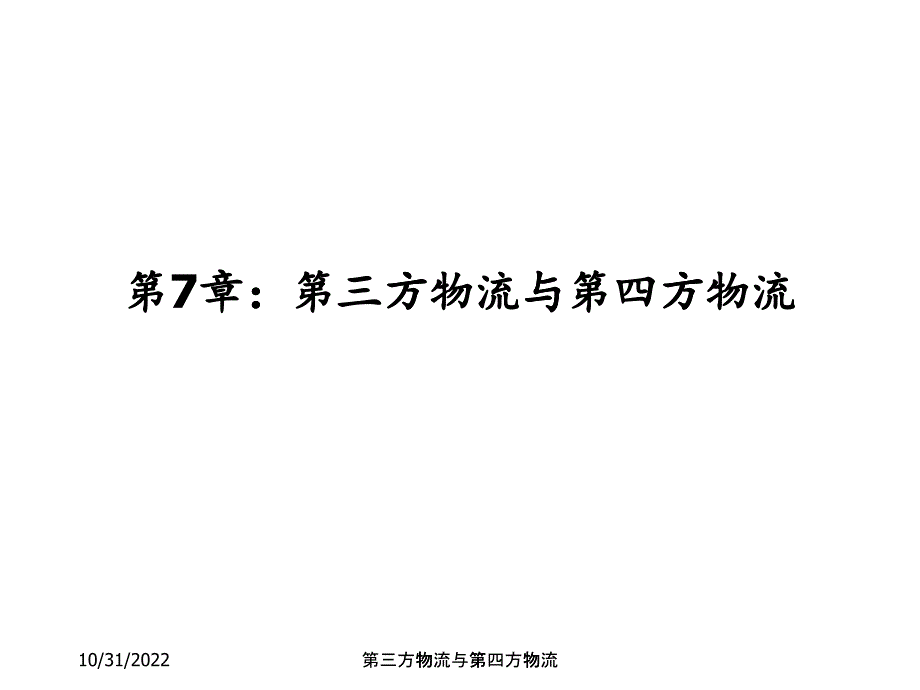 第7章：第三方物流与第四方物流

10/31/2022

第三方物流与第四方物流